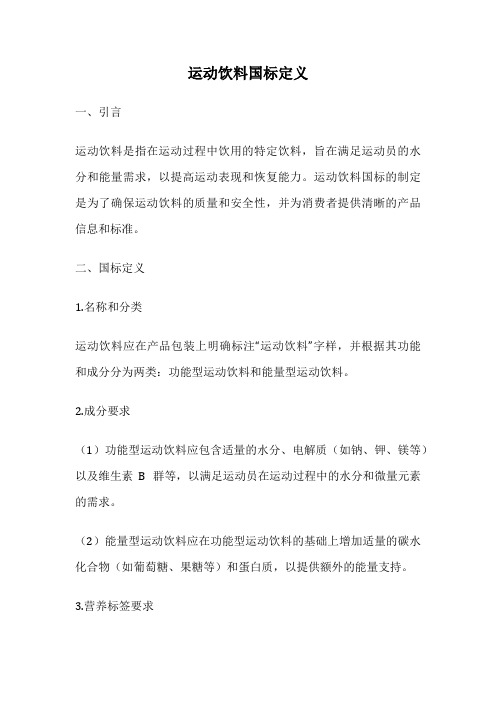 运动饮料国标定义

一、引言

运动饮料是指在运动过程中饮用的特定饮料，旨在满足运动员的水分和能量需求，以提高运动表现和恢复能力。运动饮料国标的制定是为了确保运动饮料的质量和安全性，并为消费者提供清晰的产品信息和标准。

二、国标定义

1.名称和分类

运动饮料应在产品包装上明确标注“运动饮料”字样，并根据其功能和成分分为两类：功能型运动饮料和能量型运动饮料。

2.成分要求

（1）功能型运动饮料应包含适量的水分、电解质（如钠、钾、镁等）以及维生素 B 群等，以满足运动员在运动过程中的水分和微量元素的需求。

（2）能量型运动饮料应在功能型运动饮料的基础上增加适量的碳水化合物（如葡萄糖、果糖等）和蛋白质，以提供额外的能量支持。

3.营养标签要求